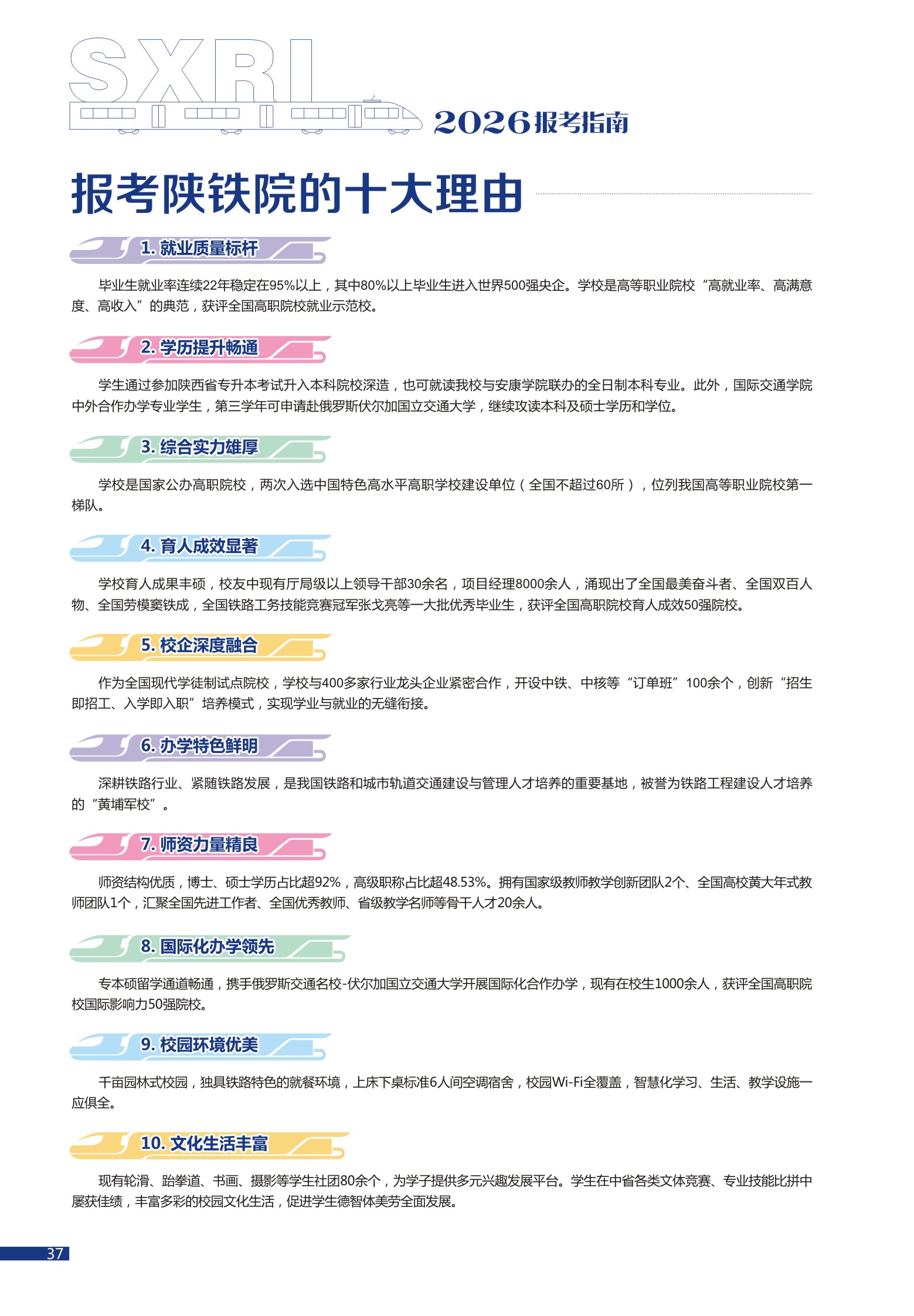 SXRI

2026报考指南

报考陕铁院的十大理由

1. 就业质量标杆

毕业生就业率连续22年稳定在95%以上，其中80%以上毕业生进入世界500强央企。学校是高等职业院校“高就业率、高满意度、高收入”的典范，获评全国高职院校就业示范校。

2. 学历提升畅通

学生通过参加陕西省专升本考试升入本科院校深造，也可就读我校与安康学院联办的全日制本科专业。此外，国际交通学院中外合作办学专业学生，第三学年可申请赴俄罗斯伏尔加国立交通大学，继续攻读本科及硕士学历和学位。

3. 综合实力雄厚

学校是国家公办高职院校，两次入选中国特色高水平高职学校建设单位（全国不超过60所），位列我国高等职业院校第一梯队。

4. 育人成效显著

学校育人成果丰硕，校友中现有厅局级以上领导干部30余名，项目经理8000余人，涌现出了全国最美奋斗者、全国双百人物、全国劳模窦铁成，全国铁路工务技能竞赛冠军张戈亮等一大批优秀毕业生，获评全国高职院校育人成效50强院校。

5. 校企深度融合

作为全国现代学徒制试点院校，学校与400多家行业龙头企业紧密合作，开设中铁、中核等“订单班”100余个，创新“招生即招工、入学即入职”培养模式，实现学业与就业的无缝衔接。

6. 办学特色鲜明

深耕铁路行业、紧随铁路发展，是我国铁路和城市轨道交通建设与管理人才培养的重要基地，被誉为铁路工程建设人才培养的“黄埔军校”。

7. 师资力量精良

师资结构优质，博士、硕士学历占比超92%，高级职称占比超48.53%。拥有国家级教师教学创新团队2个、全国高校黄大年式教师团队1个，汇聚全国先进工作者、全国优秀教师、省级教学名师等骨干人才20余人。

8. 国际化办学领先

专本硕留学通道畅通，携手俄罗斯交通名校-伏尔加国立交通大学开展国际化合作办学，现有在校生1000余人，获评全国高职院校国际影响力50强院校。

9. 校园环境优美

千亩园林式校园，独具铁路特色的就餐环境，上床下桌标准6人间空调宿舍，校园Wi-Fi全覆盖，智慧化学习、生活、教学设施一应俱全。

10. 文化生活丰富

现有轮滑、跆拳道、书画、摄影等学生社团80余个，为学子提供多元兴趣发展平台。学生在中省各类文体竞赛、专业技能比拼中屡获佳绩，丰富多彩的校园文化生活，促进学生德智体美劳全面发展。

37